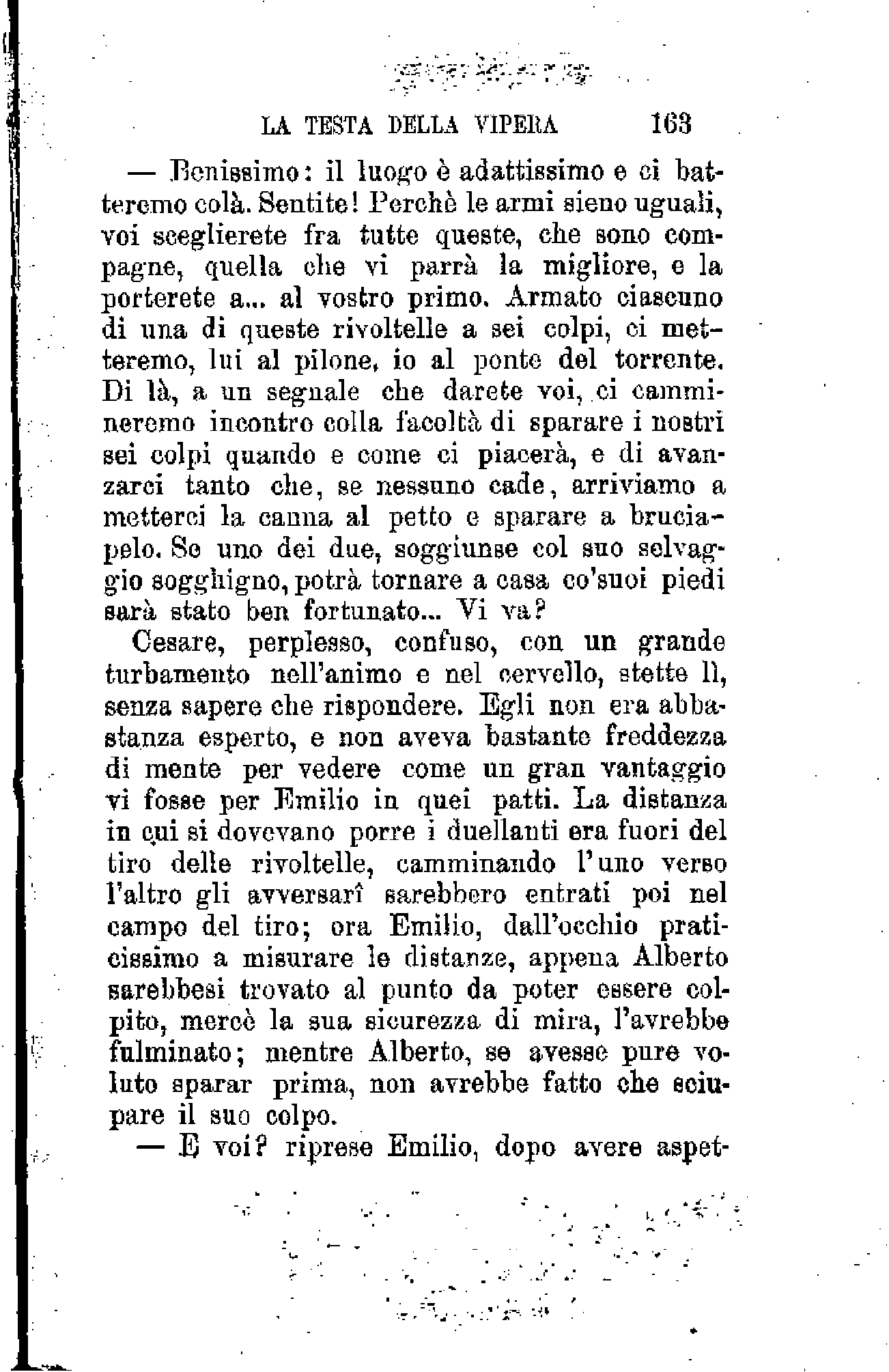 LA TESTA DELLA VIPERA 163

— Benissimo: il luogo è adattissimo e ci batteremo colà. Sentite! Perchè le armi sieno uguali, voi sceglierete fra tutte queste, che sono compagne, quella che vi parrà la migliore, e la porterete a... al vostro primo. Armato ciascuno di una di queste rivoltelle a sei colpi, ci metteremo, lui al pilone, io al ponte del torrente. Di là, a un segnale che darete voi, ci cammineremo incontro colla facoltà di sparare i nostri sei colpi quando e come ci piacerà, e di avanzarci tanto che, se nessuno cade, arriviamo a metterci la canna al petto e sparare a bruciapelo. Se uno dei due, soggiunse col suo selvaggio sogghigno, potrà tornare a casa co'suoi piedi sarà stato ben fortunato... Vi va?

Cesare, perplesso, confuso, con un grande turbamento nell'animo e nel cervello, stette lì, senza sapere che rispondere. Egli non era abbastanza esperto, e non aveva bastante freddezza di mente per vedere come un gran vantaggio vi fosse per Emilio in quei patti. La distanza in cui si dovevano porre i duellanti era fuori del tiro delle rivoltelle, camminando l'uno verso l'altro gli avversarî sarebbero entrati poi nel campo del tiro; ora Emilio, dall'occhio praticissimo a misurare le distanze, appena Alberto sarebbesi trovato al punto da poter essere colpito, mercè la sua sicurezza di mira, l'avrebbe fulminato; mentre Alberto, se avesse pure voluto sparar prima, non avrebbe fatto che sciupare il suo colpo.

— E voi? riprese Emilio, dopo avere aspet-